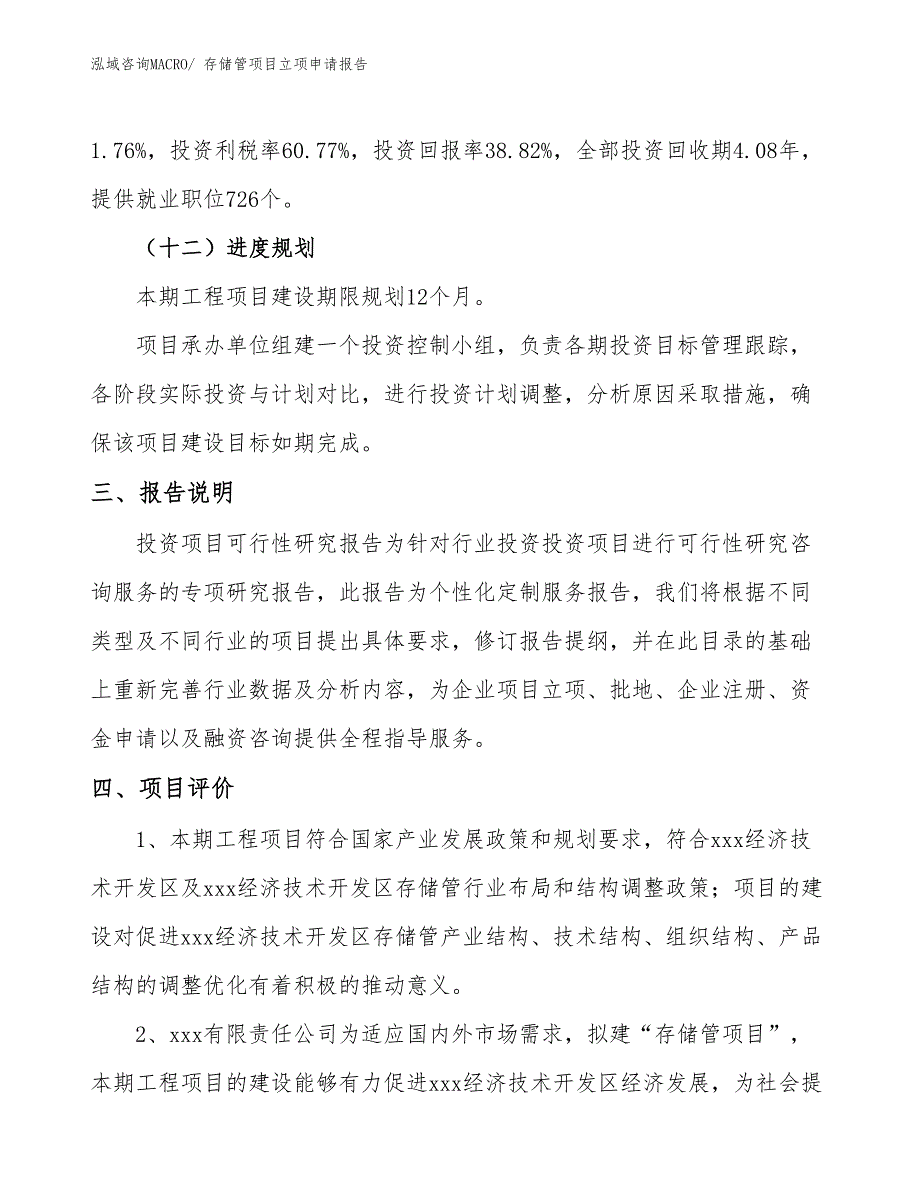 泓域咨询MACRO/ 存储管项目立项申请报告

1.76%，投资利税率60.77%，投资回报率38.82%，全部投资回收期4.08年，提供就业职位726个。

（十二）进度规划

本期工程项目建设期限规划12个月。

项目承办单位组建一个投资控制小组，负责各期投资目标管理跟踪，各阶段实际投资与计划对比，进行投资计划调整，分析原因采取措施，确保该项目建设目标如期完成。

三、报告说明

投资项目可行性研究报告为针对行业投资投资项目进行可行性研究咨询服务的专项研究报告，此报告为个性化定制服务报告，我们将根据不同类型及不同行业的项目提出具体要求，修订报告提纲，并在此目录的基础上重新完善行业数据及分析内容，为企业项目立项、批地、企业注册、资金申请以及融资咨询提供全程指导服务。

四、项目评价

1、本期工程项目符合国家产业发展政策和规划要求，符合xxx经济技术开发区及xxx经济技术开发区存储管行业布局和结构调整政策；项目的建设对促进xxx经济技术开发区存储管产业结构、技术结构、组织结构、产品结构的调整优化有着积极的推动意义。

2、xxx有限责任公司为适应国内外市场需求，拟建“存储管项目”，本期工程项目的建设能够有力促进xxx经济技术开发区经济发展，为社会提